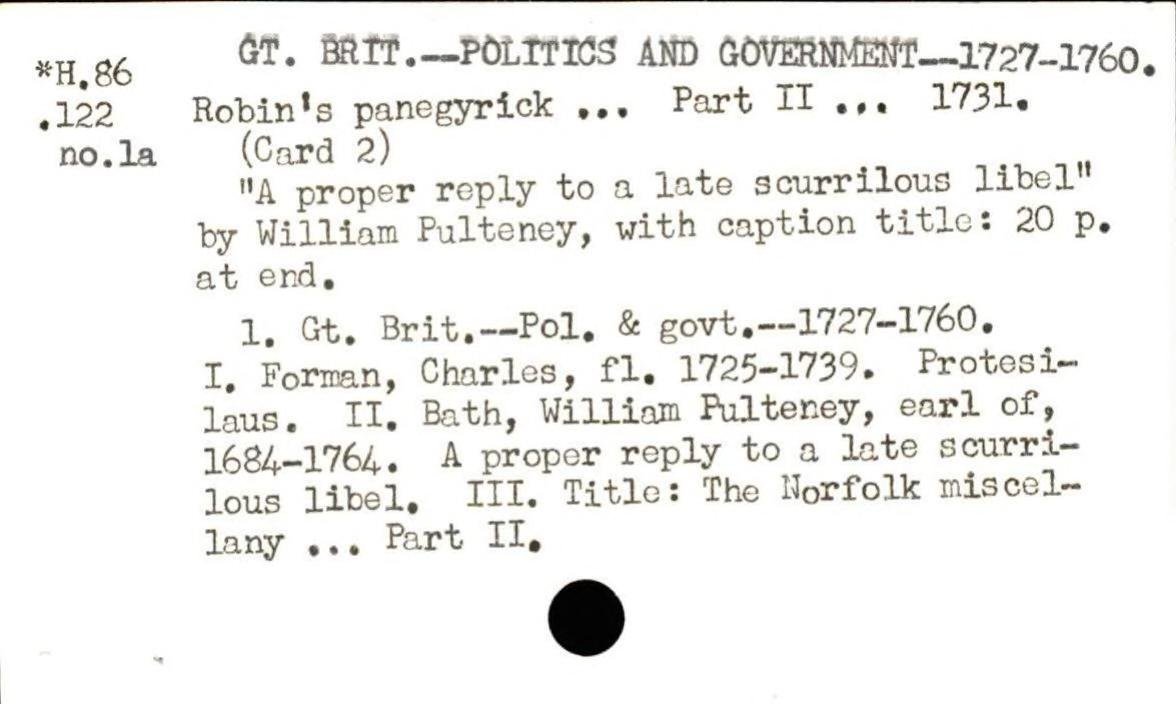 *H.86
.122
no.1a

GT. BRIT.--POLITICS AND GOVERNMENT--1727-1760.
Robin's panegyrick ... Part II ... 1731.
(Card 2)

"A proper reply to a late scurrilous libel" by William Pulteney, with caption title: 20 p. at end.

1. Gt. Brit.--Pol. & govt.--1727-1760. I. Forman, Charles, fl. 1725-1739. Protesilaus. II. Bath, William Pulteney, earl of, 1684-1764. A proper reply to a late scurrilous libel. III. Title: The Norfolk miscellany ... Part II.